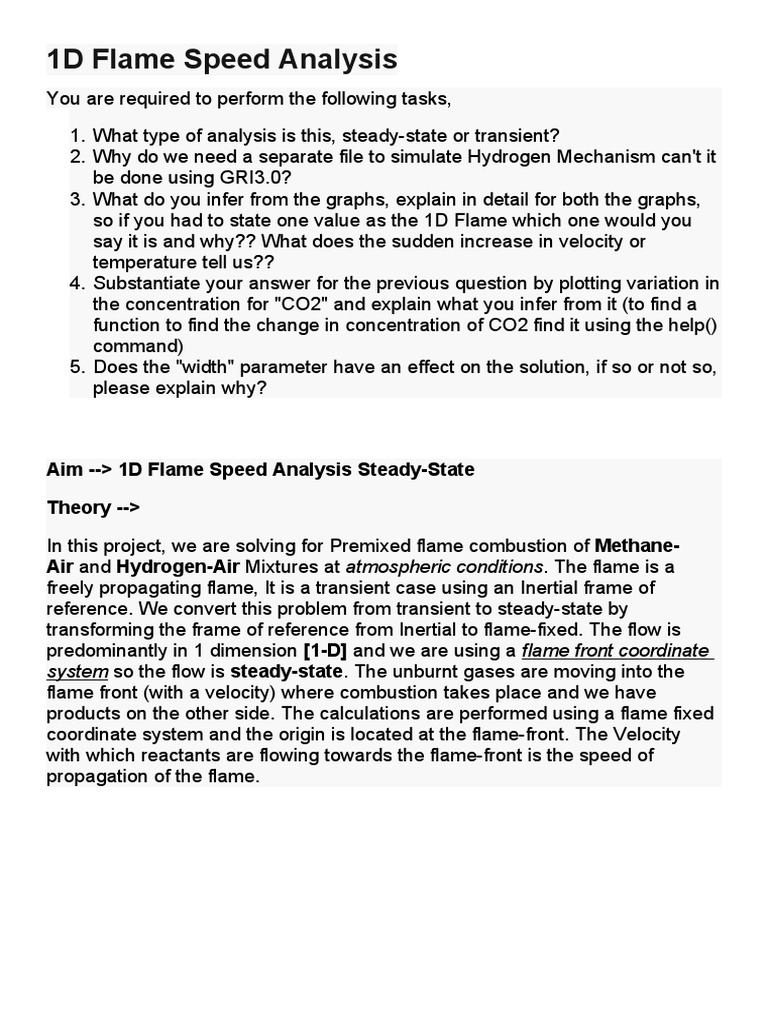 1D Flame Speed Analysis

You are required to perform the following tasks,

1. What type of analysis is this, steady-state or transient?
2. Why do we need a separate file to simulate Hydrogen Mechanism can't it be done using GRI3.0?
3. What do you infer from the graphs, explain in detail for both the graphs, so if you had to state one value as the 1D Flame which one would you say it is and why?? What does the sudden increase in velocity or temperature tell us??
4. Substantiate your answer for the previous question by plotting variation in the concentration for "CO2" and explain what you infer from it (to find a function to find the change in concentration of CO2 find it using the help() command)
5. Does the "width" parameter have an effect on the solution, if so or not so, please explain why?

Aim --> 1D Flame Speed Analysis Steady-State

Theory -->

In this project, we are solving for Premixed flame combustion of Methane-Air and Hydrogen-Air Mixtures at atmospheric conditions. The flame is a freely propagating flame, It is a transient case using an Inertial frame of reference. We convert this problem from transient to steady-state by transforming the frame of reference from Inertial to flame-fixed. The flow is predominantly in 1 dimension [1-D] and we are using a flame front coordinate system so the flow is steady-state. The unburnt gases are moving into the flame front (with a velocity) where combustion takes place and we have products on the other side. The calculations are performed using a flame fixed coordinate system and the origin is located at the flame-front. The Velocity with which reactants are flowing towards the flame-front is the speed of propagation of the flame.